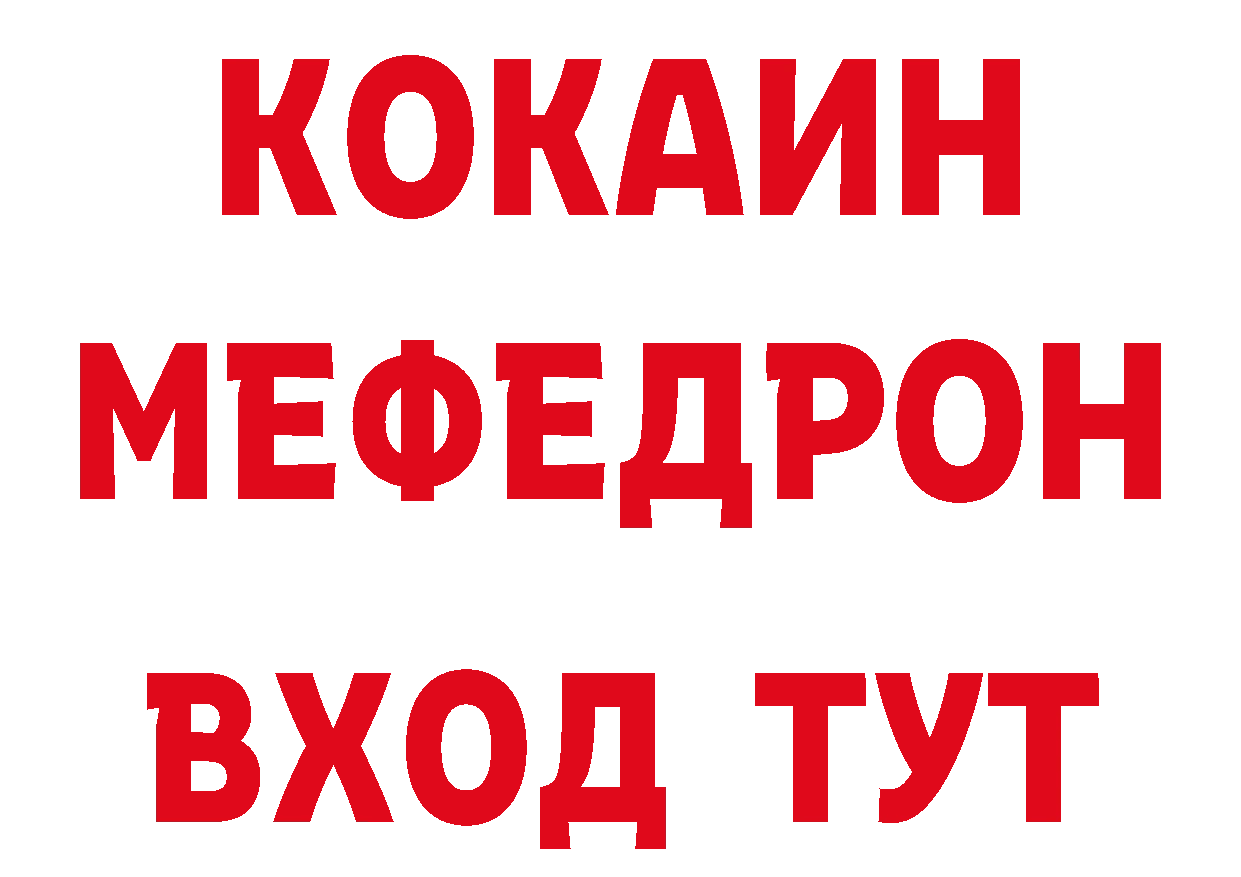 КОКАИН
МЕФЕДРОН
ВХОД ТУТ